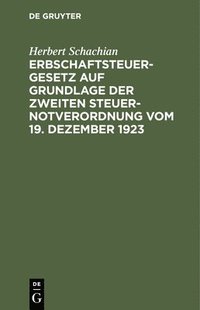 DE GRUYTER

Herbert Schachian

ERBSCHAFTSTEUERGESETZ AUF GRUNDLAGE DER ZWEITEN STEUERNOTVERORDNUNG VOM 19. DEZEMBER 1923

DE
G